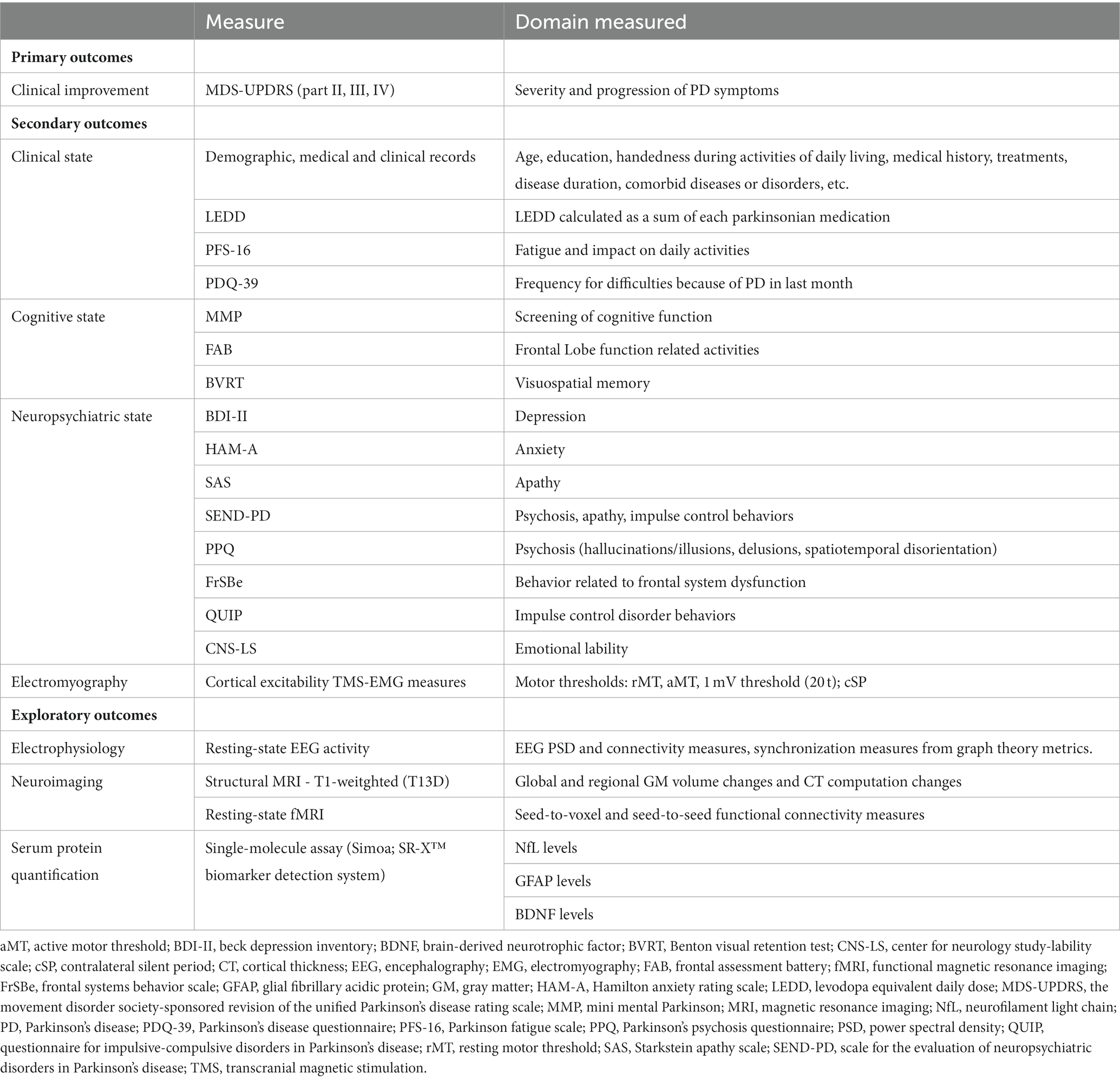 | | Measure | Domain measured |
|---|---|---|
| **Primary outcomes** | | |
| Clinical improvement | MDS-UPDRS (part II, III, IV) | Severity and progression of PD symptoms |
| **Secondary outcomes** | | |
| Clinical state | Demographic, medical and clinical records | Age, education, handedness during activities of daily living, medical history, treatments, disease duration, comorbid diseases or disorders, etc. |
| | LEDD | LEDD calculated as a sum of each parkinsonian medication |
| | PFS-16 | Fatigue and impact on daily activities |
| | PDQ-39 | Frequency for difficulties because of PD in last month |
| Cognitive state | MMP | Screening of cognitive function |
| | FAB | Frontal Lobe function related activities |
| | BVRT | Visuospatial memory |
| Neuropsychiatric state | BDI-II | Depression |
| | HAM-A | Anxiety |
| | SAS | Apathy |
| | SEND-PD | Psychosis, apathy, impulse control behaviors |
| | PPQ | Psychosis (hallucinations/illusions, delusions, spatiotemporal disorientation) |
| | FrSBe | Behavior related to frontal system dysfunction |
| | QUIP | Impulse control disorder behaviors |
| | CNS-LS | Emotional lability |
| Electromyography | Cortical excitability TMS-EMG measures | Motor thresholds: rMT, aMT, 1 mV threshold (20 t); cSP |
| **Exploratory outcomes** | | |
| Electrophysiology | Resting-state EEG activity | EEG PSD and connectivity measures, synchronization measures from graph theory metrics. |
| Neuroimaging | Structural MRI - T1-weitghted (T13D) | Global and regional GM volume changes and CT computation changes |
| | Resting-state fMRI | Seed-to-voxel and seed-to-seed functional connectivity measures |
| Serum protein quantification | Single-molecule assay (Simoa; SR-X™ biomarker detection system) | NfL levels |
| | | GFAP levels |
| | | BDNF levels |

aMT, active motor threshold; BDI-II, beck depression inventory; BDNF, brain-derived neurotrophic factor; BVRT, Benton visual retention test; CNS-LS, center for neurology study-lability scale; cSP, contralateral silent period; CT, cortical thickness; EEG, encephalography; EMG, electromyography; FAB, frontal assessment battery; fMRI, functional magnetic resonance imaging; FrSBe, frontal systems behavior scale; GFAP, glial fibrillary acidic protein; GM, gray matter; HAM-A, Hamilton anxiety rating scale; LEDD, levodopa equivalent daily dose; MDS-UPDRS, the movement disorder society-sponsored revision of the unified Parkinson's disease rating scale; MMP, mini mental Parkinson; MRI, magnetic resonance imaging; NfL, neurofilament light chain; PD, Parkinson's disease; PDQ-39, Parkinson's disease questionnaire; PFS-16, Parkinson fatigue scale; PPQ, Parkinson's psychosis questionnaire; PSD, power spectral density; QUIP, questionnaire for impulsive-compulsive disorders in Parkinson's disease; rMT, resting motor threshold; SAS, Starkstein apathy scale; SEND-PD, scale for the evaluation of neuropsychiatric disorders in Parkinson's disease; TMS, transcranial magnetic stimulation.